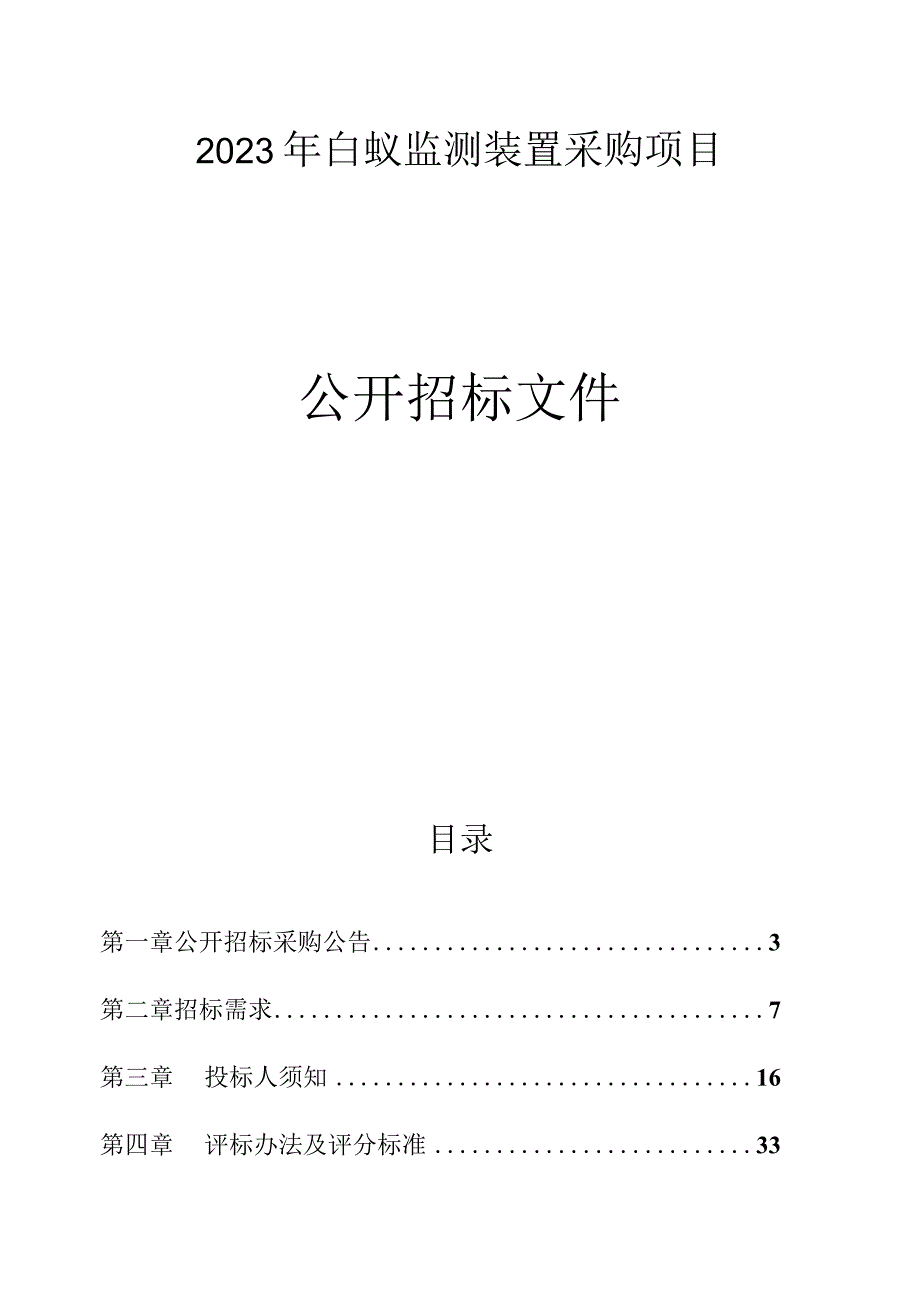 2023年白蚁监测装置采购项目

公开招标文件

目录

第一章公开招标采购公告................................3

第二章招标需求........................................7

第三章　投标人须知..................................16

第四章　评标办法及评分标准..........................33